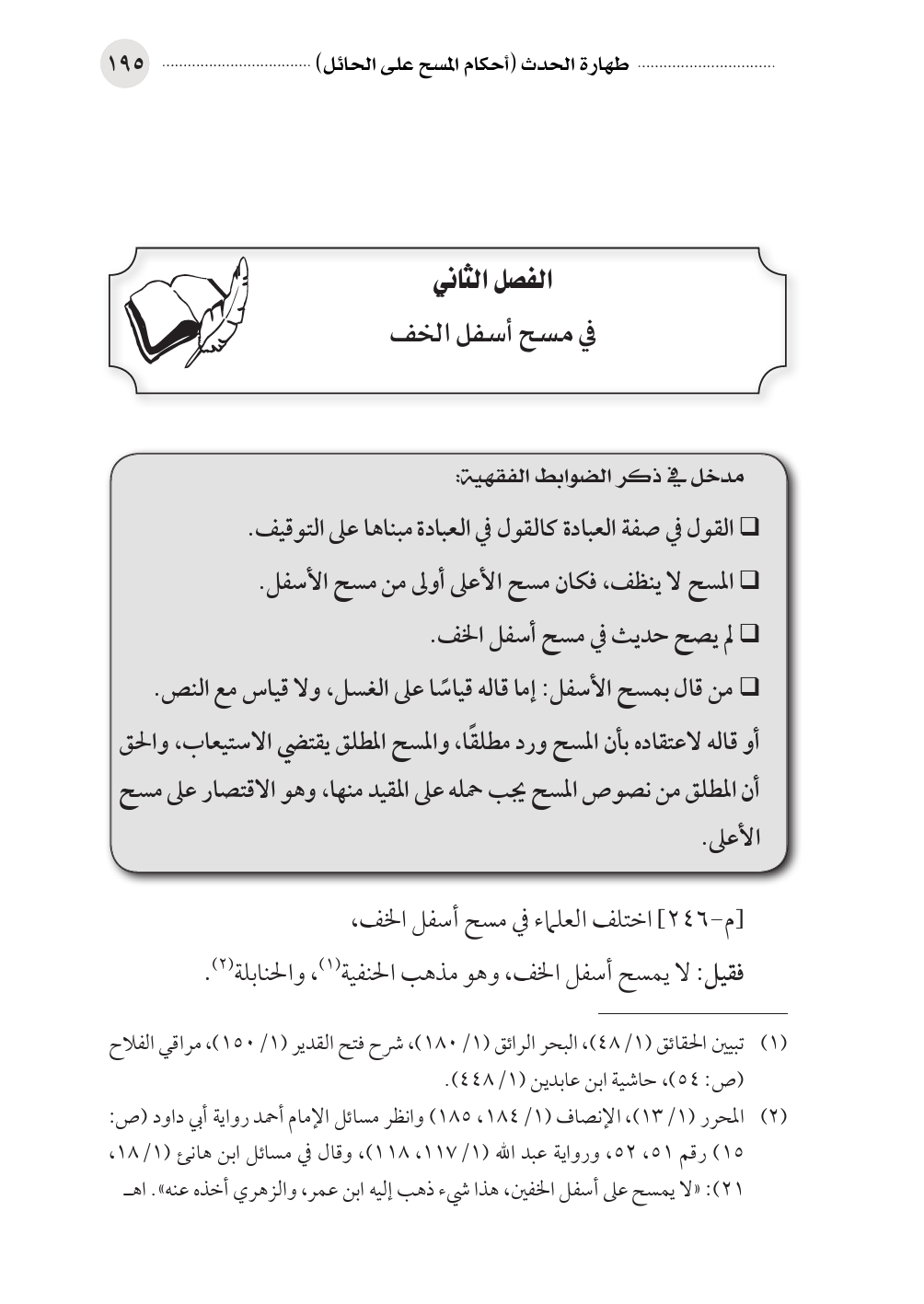 طهارة الحدث (أحكام المسح على الحائل) ١٩٥

الفصل الثاني
في مسح أسفل الخف

مدخل في ذكر الضوابط الفقهية:

❑ القول في صفة العبادة كالقول في العبادة مبناها على التوقيف.

❑ المسح لا ينظف، فكان مسح الأعلى أولى من مسح الأسفل.

❑ لم يصح حديث في مسح أسفل الخف.

❑ من قال بمسح الأسفل: إما قاله قياسًا على الغسل، ولا قياس مع النص. أو قاله لاعتقاده بأن المسح ورد مطلقًا، والمسح المطلق يقتضي الاستيعاب، والحق أن المطلق من نصوص المسح يجب حمله على المقيد منها، وهو الاقتصار على مسح الأعلى.

[م-٢٤٦] اختلف العلماء في مسح أسفل الخف،

فقيل: لا يمسح أسفل الخف، وهو مذهب الحنفية$^{(١)}$، والحنابلة$^{(٢)}$.

(١) تبيين الحقائق (١/ ٤٨)، البحر الرائق (١/ ١٨٠)، شرح فتح القدير (١/ ١٥٠)، مراقي الفلاح (ص: ٥٤)، حاشية ابن عابدين (١/ ٤٤٨).

(٢) المحرر (١/ ١٣)، الإنصاف (١/ ١٨٤، ١٨٥) وانظر مسائل الإمام أحمد رواية أبي داود (ص: ١٥) رقم ٥١، ٥٢، ورواية عبد الله (١/ ١١٧، ١١٨)، وقال في مسائل ابن هانئ (١/ ١٨، ٢١): «لا يمسح على أسفل الخفين، هذا شيء ذهب إليه ابن عمر، والزهري أخذه عنه». اهـ